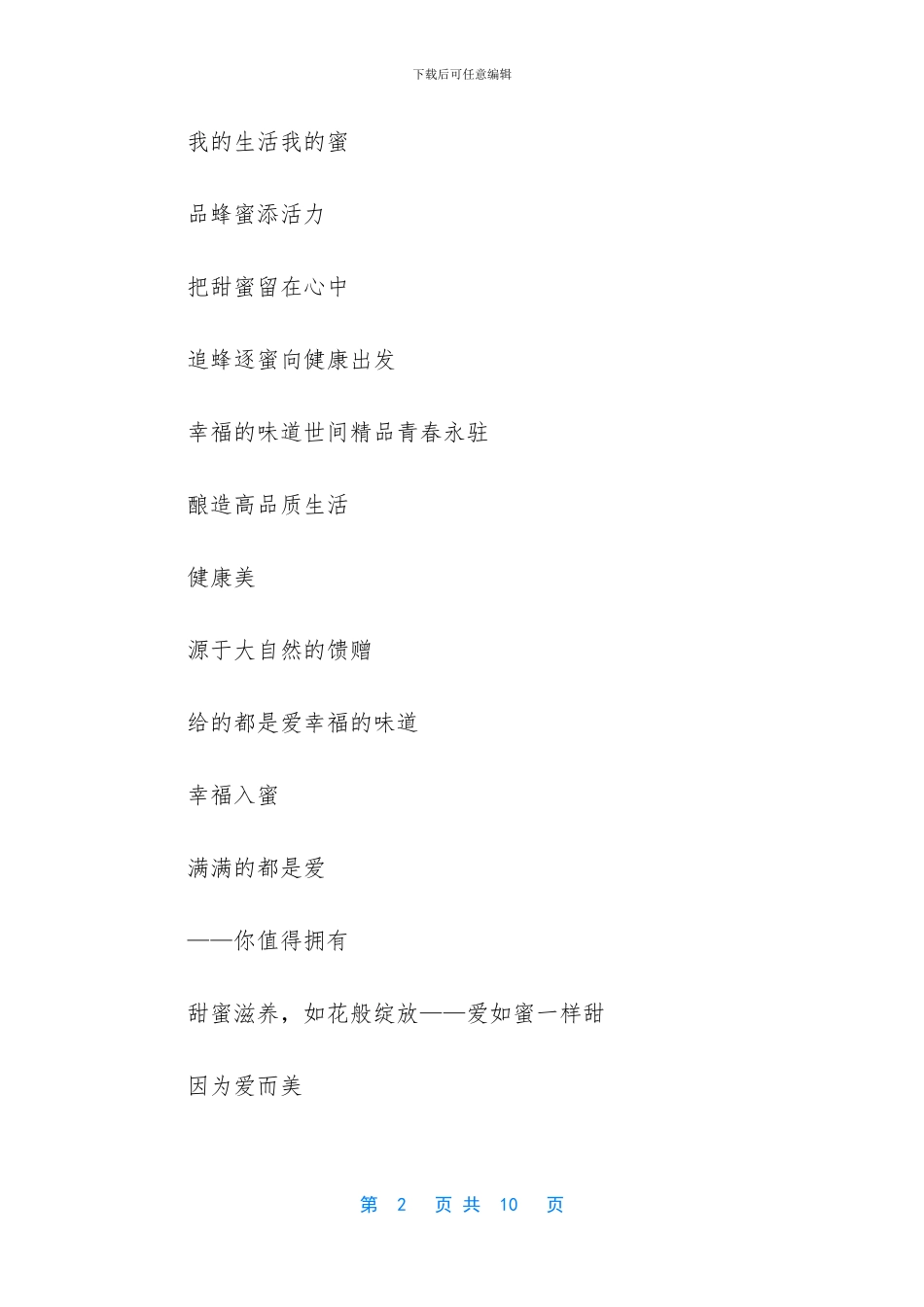 下载后可任意编辑

我的生活我的蜜

品蜂蜜添活力

把甜蜜留在心中

追蜂逐蜜向健康出发

幸福的味道世间精品青春永驻

酿造高品质生活

健康美

源于大自然的馈赠

给的都是爱幸福的味道

幸福入蜜

满满的都是爱

——你值得拥有

甜蜜滋养，如花般绽放——爱如蜜一样甜

因为爱而美

第 2 页 共 10 页